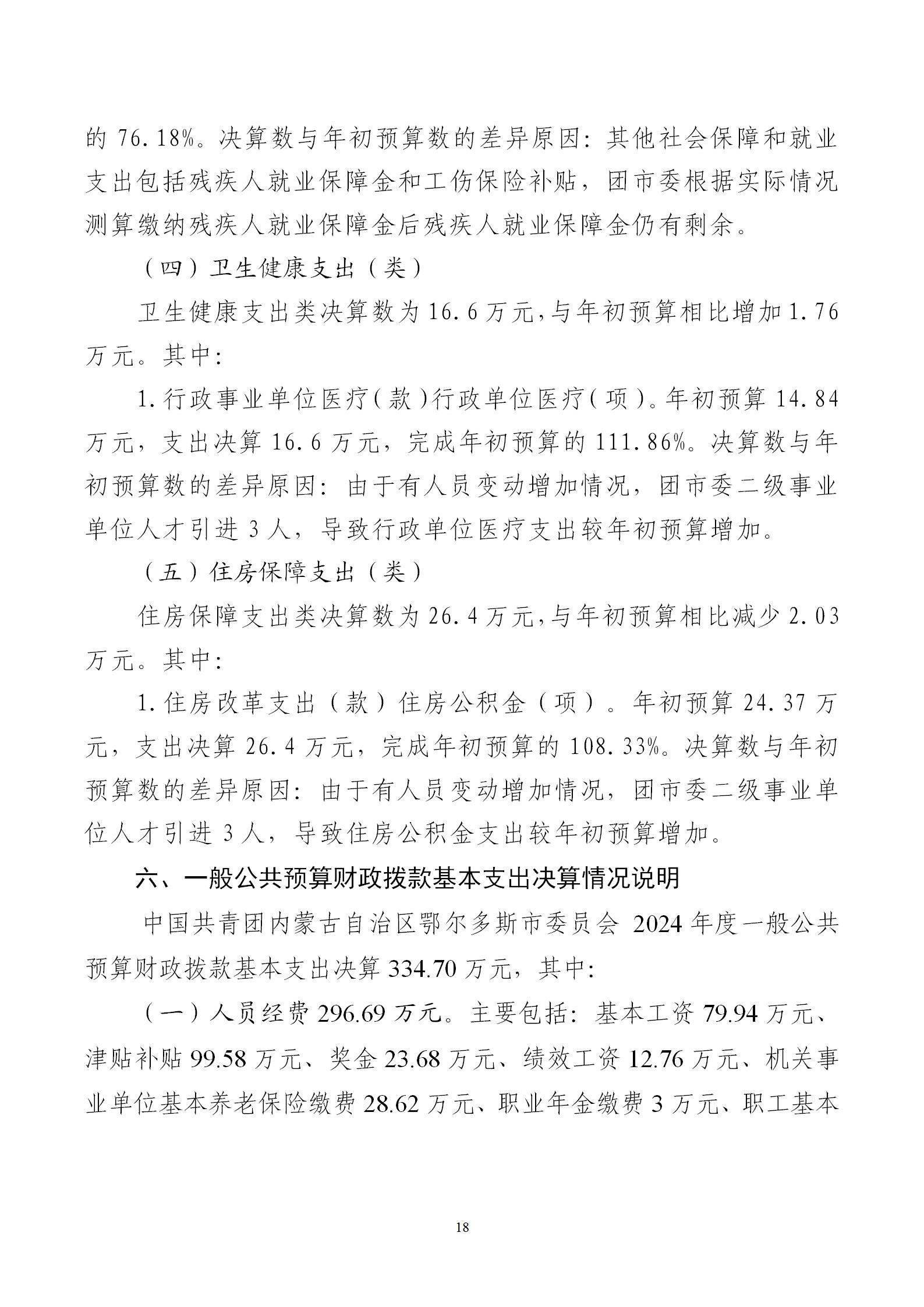 的 76.18%。决算数与年初预算数的差异原因：其他社会保障和就业支出包括残疾人就业保障金和工伤保险补贴，团市委根据实际情况测算缴纳残疾人就业保障金后残疾人就业保障金仍有剩余。

（四）卫生健康支出（类）

卫生健康支出类决算数为 16.6 万元，与年初预算相比增加 1.76 万元。其中：

1.行政事业单位医疗（款）行政单位医疗（项）。年初预算 14.84 万元，支出决算 16.6 万元，完成年初预算的 111.86%。决算数与年初预算数的差异原因：由于有人员变动增加情况，团市委二级事业单位人才引进 3 人，导致行政单位医疗支出较年初预算增加。

（五）住房保障支出（类）

住房保障支出类决算数为 26.4 万元，与年初预算相比减少 2.03 万元。其中：

1.住房改革支出（款）住房公积金（项）。年初预算 24.37 万元，支出决算 26.4 万元，完成年初预算的 108.33%。决算数与年初预算数的差异原因：由于有人员变动增加情况，团市委二级事业单位人才引进 3 人，导致住房公积金支出较年初预算增加。

六、一般公共预算财政拨款基本支出决算情况说明

中国共青团内蒙古自治区鄂尔多斯市委员会 2024 年度一般公共预算财政拨款基本支出决算 334.70 万元，其中：

（一）人员经费 296.69 万元。主要包括：基本工资 79.94 万元、津贴补贴 99.58 万元、奖金 23.68 万元、绩效工资 12.76 万元、机关事业单位基本养老保险缴费 28.62 万元、职业年金缴费 3 万元、职工基本

18